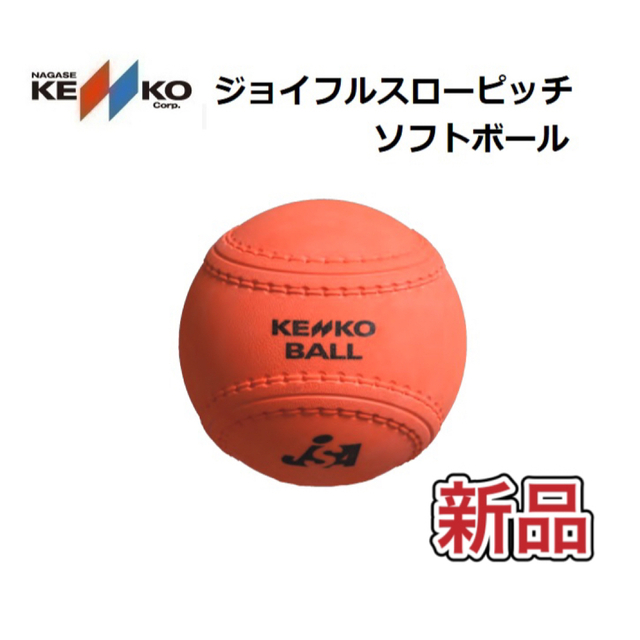 NAGASE
KENKO
Corp.

ジョイフルスローピッチ
ソフトボール

KENKO
BALL

JSA

新品